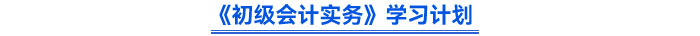 《初级会计实务》学习计划